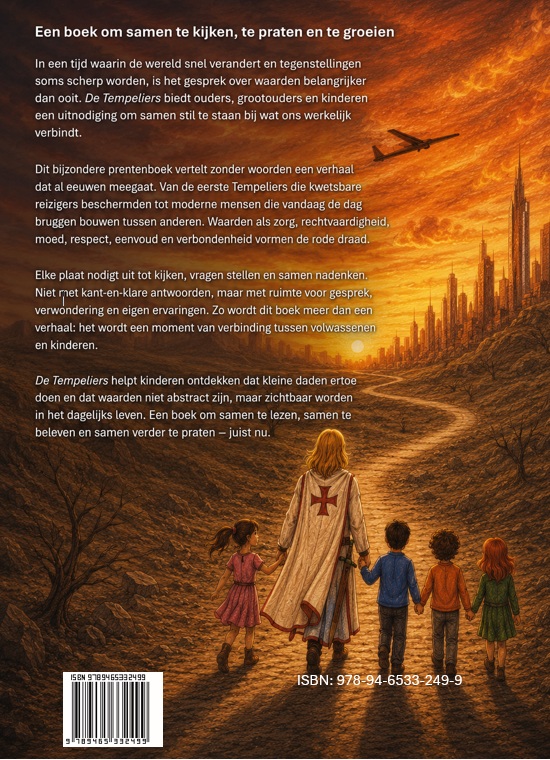 Een boek om samen te kijken, te praten en te groeien

In een tijd waarin de wereld snel verandert en tegenstellingen soms scherp worden, is het gesprek over waarden belangrijker dan ooit. De Tempeliers biedt ouders, grootouders en kinderen een uitnodiging om samen stil te staan bij wat ons werkelijk verbindt.

Dit bijzondere prentenboek vertelt zonder woorden een verhaal dat al eeuwen meegaat. Van de eerste Tempeliers die kwetsbare reizigers beschermden tot moderne mensen die vandaag de dag bruggen bouwen tussen anderen. Waarden als zorg, rechtvaardigheid, moed, respect, eenvoud en verbondenheid vormen de rode draad.

Elke plaat nodigt uit tot kijken, vragen stellen en samen nadenken. Niet met kant-en-klare antwoorden, maar met ruimte voor gesprek, verwondering en eigen ervaringen. Zo wordt dit boek meer dan een verhaal: het wordt een moment van verbinding tussen volwassenen en kinderen.

De Tempeliers helpt kinderen ontdekken dat kleine daden ertoe doen en dat waarden niet abstract zijn, maar zichtbaar worden in het dagelijks leven. Een boek om samen te lezen, samen te beleven en samen verder te praten — juist nu.

ISBN 9789465332499

9 789465 332499

ISBN: 978-94-6533-249-9